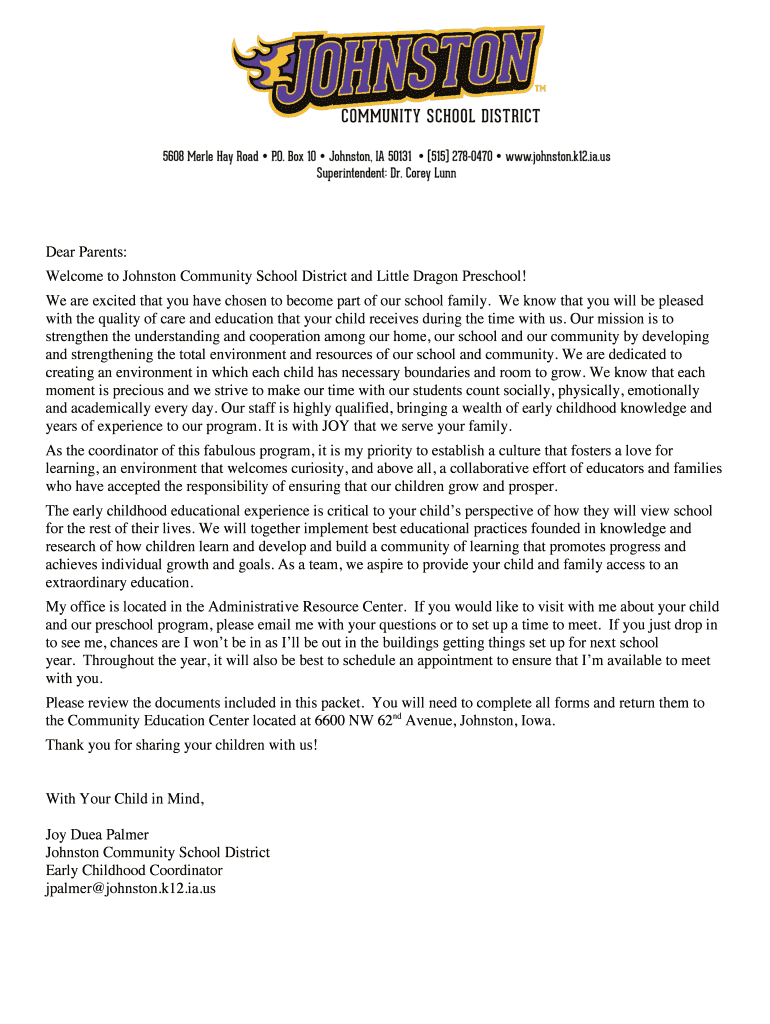 JOHNSTON™
COMMUNITY SCHOOL DISTRICT

5608 Merle Hay Road • P.O. Box 10 • Johnston, IA 50131 • (515) 278-0470 • www.johnston.k12.ia.us
Superintendent: Dr. Corey Lunn

Dear Parents:

Welcome to Johnston Community School District and Little Dragon Preschool!

We are excited that you have chosen to become part of our school family. We know that you will be pleased with the quality of care and education that your child receives during the time with us. Our mission is to strengthen the understanding and cooperation among our home, our school and our community by developing and strengthening the total environment and resources of our school and community. We are dedicated to creating an environment in which each child has necessary boundaries and room to grow. We know that each moment is precious and we strive to make our time with our students count socially, physically, emotionally and academically every day. Our staff is highly qualified, bringing a wealth of early childhood knowledge and years of experience to our program. It is with JOY that we serve your family.

As the coordinator of this fabulous program, it is my priority to establish a culture that fosters a love for learning, an environment that welcomes curiosity, and above all, a collaborative effort of educators and families who have accepted the responsibility of ensuring that our children grow and prosper.

The early childhood educational experience is critical to your child's perspective of how they will view school for the rest of their lives. We will together implement best educational practices founded in knowledge and research of how children learn and develop and build a community of learning that promotes progress and achieves individual growth and goals. As a team, we aspire to provide your child and family access to an extraordinary education.

My office is located in the Administrative Resource Center. If you would like to visit with me about your child and our preschool program, please email me with your questions or to set up a time to meet. If you just drop in to see me, chances are I won't be in as I'll be out in the buildings getting things set up for next school year. Throughout the year, it will also be best to schedule an appointment to ensure that I'm available to meet with you.

Please review the documents included in this packet. You will need to complete all forms and return them to the Community Education Center located at 6600 NW 62$^{nd}$ Avenue, Johnston, Iowa.

Thank you for sharing your children with us!

With Your Child in Mind,

Joy Duea Palmer
Johnston Community School District
Early Childhood Coordinator
jpalmer@johnston.k12.ia.us